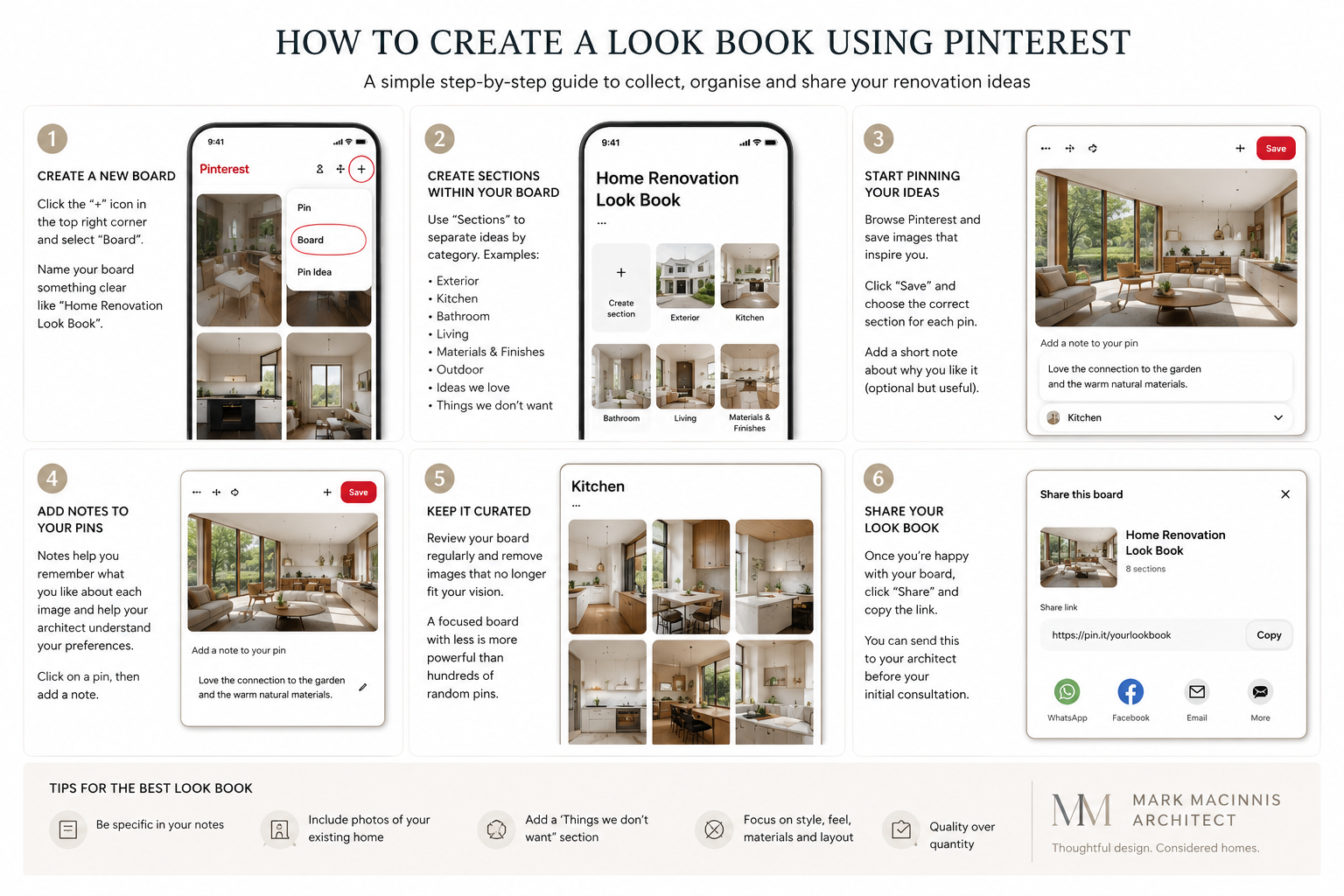 HOW TO CREATE A LOOK BOOK USING PINTEREST

A simple step-by-step guide to collect, organise and share your renovation ideas

1

CREATE A NEW BOARD

Click the "+" icon in the top right corner and select "Board".

Name your board something clear like "Home Renovation Look Book".

9:41

Pinterest

Pin

Board

Pin Idea

2

CREATE SECTIONS WITHIN YOUR BOARD

Use "Sections" to separate ideas by category. Examples:

• Exterior
• Kitchen
• Bathroom
• Living
• Materials & Finishes
• Outdoor
• Ideas we love
• Things we don't want

9:41

Home Renovation Look Book

...

+ Create section

Exterior

Kitchen

Bathroom

Living

Materials & Finishes

3

START PINNING YOUR IDEAS

Browse Pinterest and save images that inspire you.

Click "Save" and choose the correct section for each pin.

Add a short note about why you like it (optional but useful).

Save

Add a note to your pin

Love the connection to the garden and the warm natural materials.

Kitchen

4

ADD NOTES TO YOUR PINS

Notes help you remember what you like about each image and help your architect understand your preferences.

Click on a pin, then add a note.

Save

Add a note to your pin

Love the connection to the garden and the warm natural materials.

5

KEEP IT CURATED

Review your board regularly and remove images that no longer fit your vision.

A focused board with less is more powerful than hundreds of random pins.

Kitchen

...

6

SHARE YOUR LOOK BOOK

Once you're happy with your board, click "Share" and copy the link.

You can send this to your architect before your initial consultation.

Share this board

Home Renovation Look Book

8 sections

Share link

https://pin.it/yourlookbook

Copy

WhatsApp

Facebook

Email

More

TIPS FOR THE BEST LOOK BOOK

Be specific in your notes

Include photos of your existing home

Add a 'Things we don't want" section

Focus on style, feel, materials and layout

Quality over quantity

MM

MARK MACINNIS ARCHITECT

Thoughtful design. Considered homes.